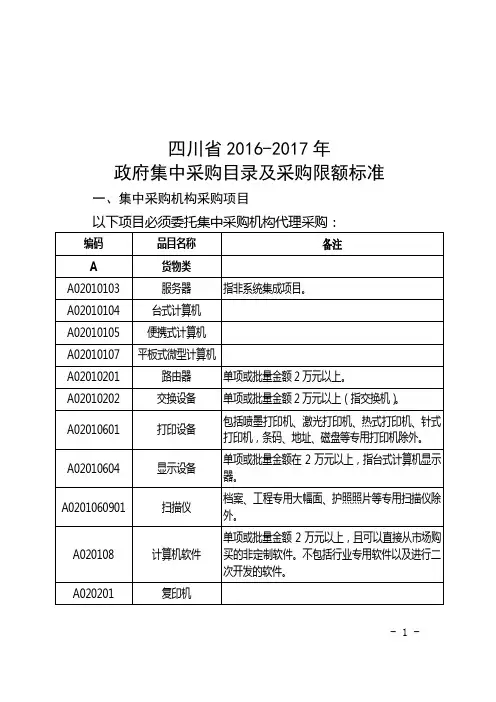 四川省 2016-2017 年
政府集中采购目录及采购限额标准

一、集中采购机构采购项目

以下项目必须委托集中采购机构代理采购：

| 编码 | 品目名称 | 备注 |
|---|---|---|
| A | 货物类 | |
| A02010103 | 服务器 | 指非系统集成项目。 |
| A02010104 | 台式计算机 | |
| A02010105 | 便携式计算机 | |
| A02010107 | 平板式微型计算机 | |
| A02010201 | 路由器 | 单项或批量金额 2 万元以上。 |
| A02010202 | 交换设备 | 单项或批量金额 2 万元以上（指交换机）。 |
| A02010601 | 打印设备 | 包括喷墨打印机、激光打印机、热式打印机、针式打印机，条码、地址、磁盘等专用打印机除外。 |
| A02010604 | 显示设备 | 单项或批量金额在 2 万元以上，指台式计算机显示器。 |
| A0201060901 | 扫描仪 | 档案、工程专用大幅面、护照照片等专用扫描仪除外。 |
| A020108 | 计算机软件 | 单项或批量金额 2 万元以上，且可以直接从市场购买的非定制软件。不包括行业专用软件以及进行二次开发的软件。 |
| A020201 | 复印机 | |

- 1 -